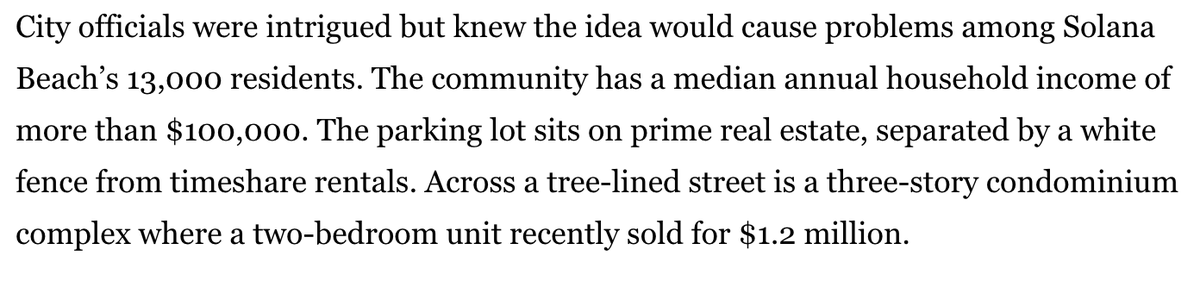 City officials were intrigued but knew the idea would cause problems among Solana Beach's 13,000 residents. The community has a median annual household income of more than \$100,000. The parking lot sits on prime real estate, separated by a white fence from timeshare rentals. Across a tree-lined street is a three-story condominium complex where a two-bedroom unit recently sold for \$1.2 million.